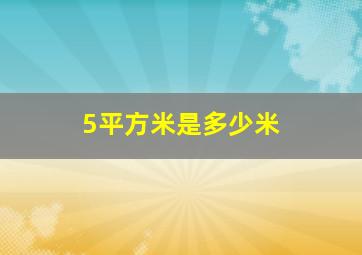 5平方米是多少米